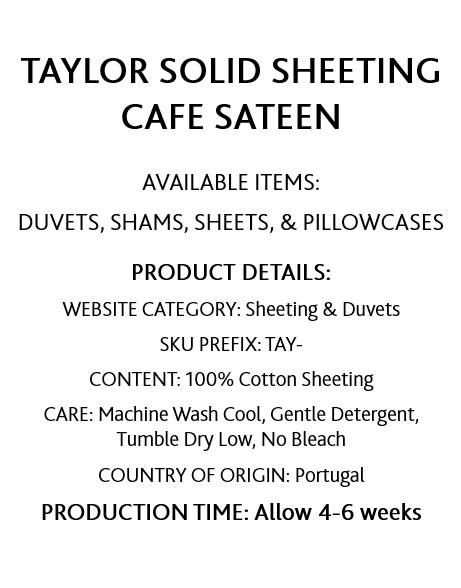 TAYLOR SOLID SHEETING
CAFE SATEEN

AVAILABLE ITEMS:

DUVETS, SHAMS, SHEETS, & PILLOWCASES

PRODUCT DETAILS:

WEBSITE CATEGORY: Sheeting & Duvets

SKU PREFIX: TAY-

CONTENT: 100% Cotton Sheeting

CARE: Machine Wash Cool, Gentle Detergent, Tumble Dry Low, No Bleach

COUNTRY OF ORIGIN: Portugal

PRODUCTION TIME: Allow 4-6 weeks